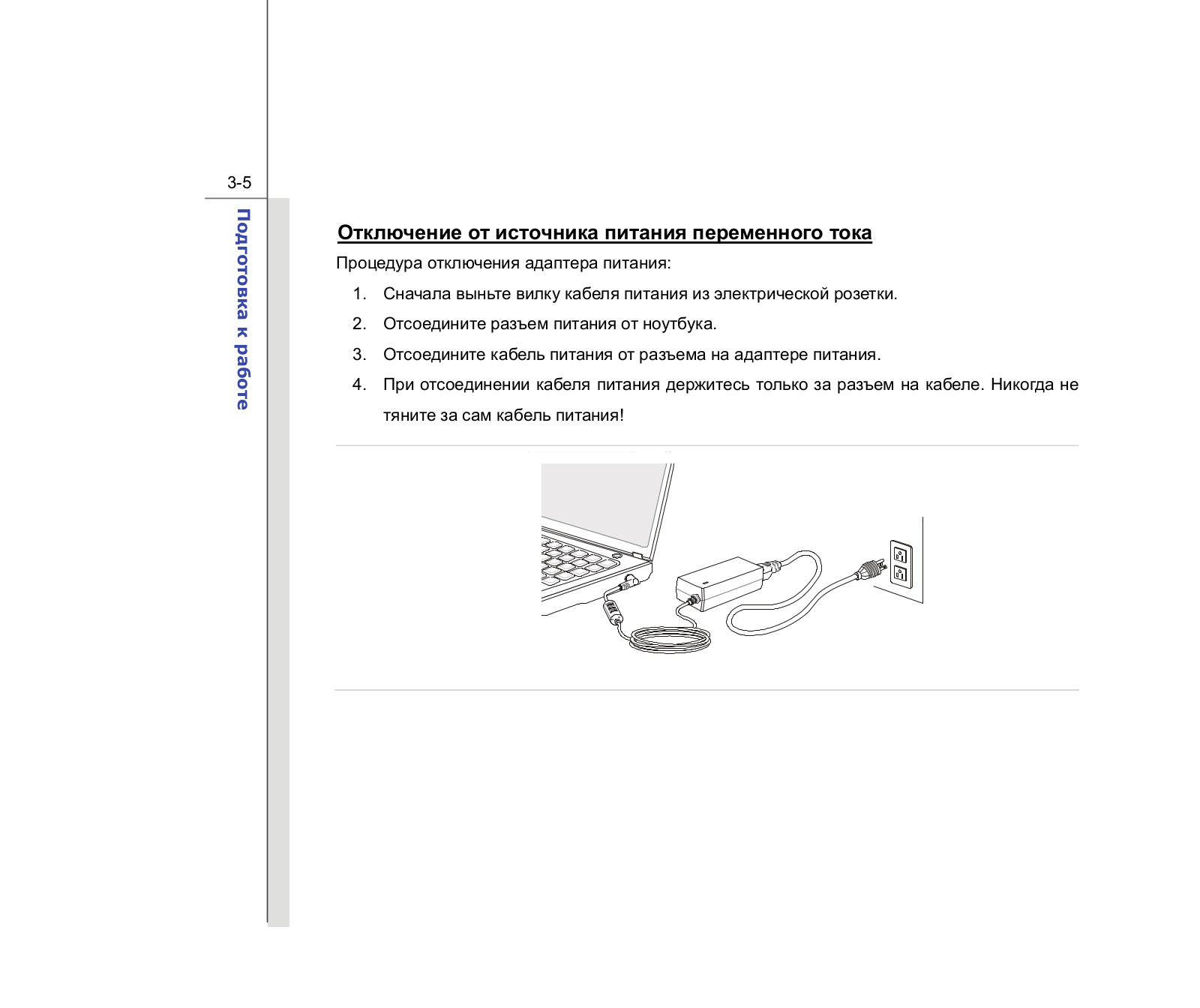 3-5

Подготовка к работе

Отключение от источника питания переменного тока

Процедура отключения адаптера питания:

1. Сначала выньте вилку кабеля питания из электрической розетки.
2. Отсоедините разъем питания от ноутбука.
3. Отсоедините кабель питания от разъема на адаптере питания.
4. При отсоединении кабеля питания держитесь только за разъем на кабеле. Никогда не тяните за сам кабель питания!